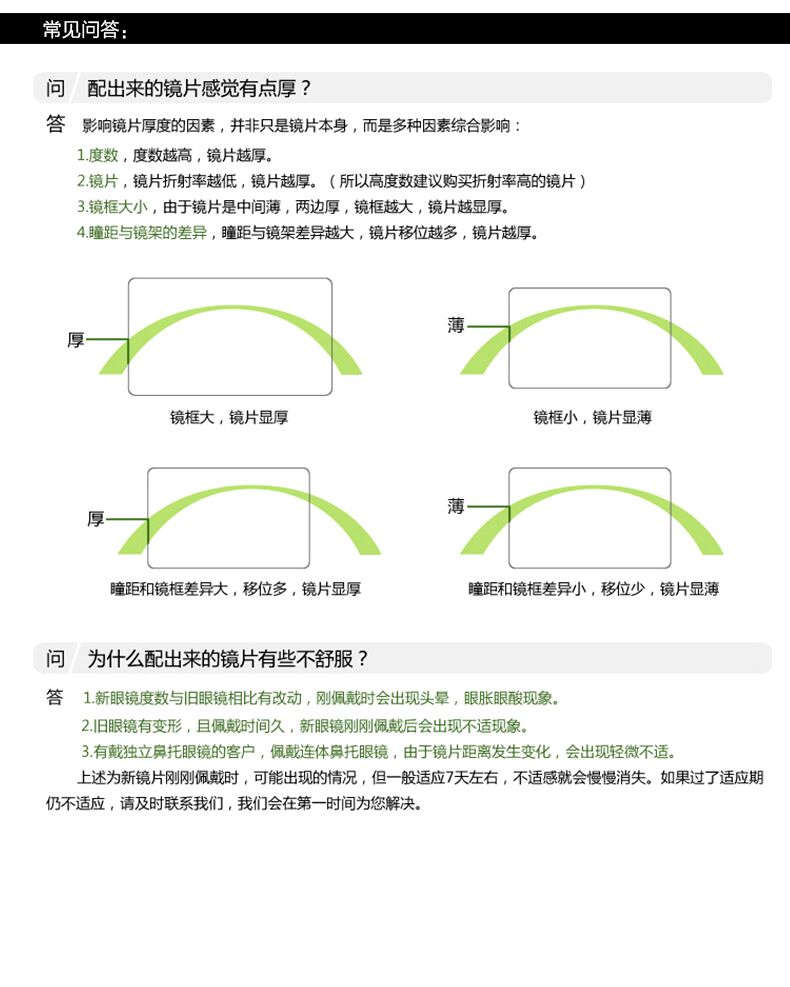 常见问答：

问 配出来的镜片感觉有点厚？

答 影响镜片厚度的因素，并非只是镜片本身，而是多种因素综合影响：

1.度数，度数越高，镜片越厚。

2.镜片，镜片折射率越低，镜片越厚。（所以高度数建议购买折射率高的镜片）

3.镜框大小，由于镜片是中间薄，两边厚，镜框越大，镜片越显厚。

4.瞳距与镜架的差异，瞳距与镜架差异越大，镜片移位越多，镜片越厚。

厚

镜框大，镜片显厚

薄

镜框小，镜片显薄

厚

瞳距和镜框差异大，移位多，镜片显厚

薄

瞳距和镜框差异小，移位少，镜片显薄

问 为什么配出来的镜片有些不舒服？

答 1.新眼镜度数与旧眼镜相比有改动，刚佩戴时会出现头晕，眼胀眼酸现象。

2.旧眼镜有变形，且佩戴时间久，新眼镜刚刚佩戴后会出现不适现象。

3.有戴独立鼻托眼镜的客户，佩戴连体鼻托眼镜，由于镜片距离发生变化，会出现轻微不适。

上述为新镜片刚刚佩戴时，可能出现的情况，但一般适应7天左右，不适感就会慢慢消失。如果过了适应期仍不适应，请及时联系我们，我们会在第一时间为您解决。